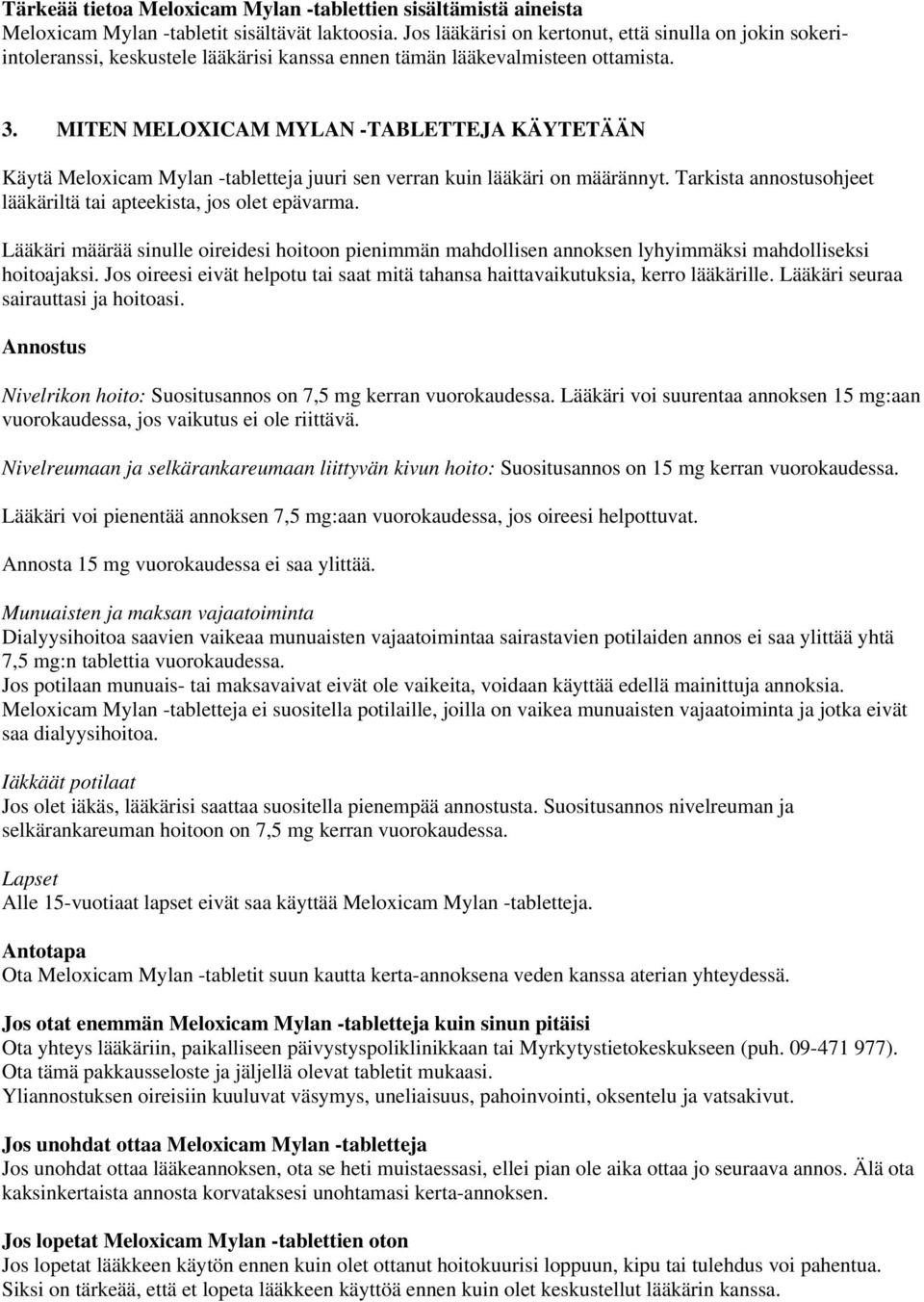 Tärkeää tietoa Meloxicam Mylan -tablettien sisältämistä aineista
Meloxicam Mylan -tabletit sisältävät laktoosia. Jos lääkärisi on kertonut, että sinulla on jokin sokeri-intoleranssi, keskustele lääkärisi kanssa ennen tämän lääkevalmisteen ottamista.

3. MITEN MELOXICAM MYLAN -TABLETTEJA KÄYTETÄÄN

Käytä Meloxicam Mylan -tabletteja juuri sen verran kuin lääkäri on määrännyt. Tarkista annostusohjeet lääkäriltä tai apteekista, jos olet epävarma.

Lääkäri määrää sinulle oireidesi hoitoon pienimmän mahdollisen annoksen lyhyimmäksi mahdolliseksi hoitoajaksi. Jos oireesi eivät helpotu tai saat mitä tahansa haittavaikutuksia, kerro lääkärille. Lääkäri seuraa sairauttasi ja hoitoasi.

Annostus

Nivelrikon hoito: Suositusannos on 7,5 mg kerran vuorokaudessa. Lääkäri voi suurentaa annoksen 15 mg:aan vuorokaudessa, jos vaikutus ei ole riittävä.

Nivelreumaan ja selkärankareumaan liittyvän kivun hoito: Suositusannos on 15 mg kerran vuorokaudessa.

Lääkäri voi pienentää annoksen 7,5 mg:aan vuorokaudessa, jos oireesi helpottuvat.

Annosta 15 mg vuorokaudessa ei saa ylittää.

Munuaisten ja maksan vajaatoiminta
Dialyysihoitoa saavien vaikeaa munuaisten vajaatoimintaa sairastavien potilaiden annos ei saa ylittää yhtä 7,5 mg:n tablettia vuorokaudessa.
Jos potilaan munuais- tai maksavaivat eivät ole vaikeita, voidaan käyttää edellä mainittuja annoksia.
Meloxicam Mylan -tabletteja ei suositella potilaille, joilla on vaikea munuaisten vajaatoiminta ja jotka eivät saa dialyysihoitoa.

Iäkkäät potilaat
Jos olet iäkäs, lääkärisi saattaa suositella pienempää annostusta. Suositusannos nivelreuman ja selkärankareuman hoitoon on 7,5 mg kerran vuorokaudessa.

Lapset
Alle 15-vuotiaat lapset eivät saa käyttää Meloxicam Mylan -tabletteja.

Antotapa
Ota Meloxicam Mylan -tabletit suun kautta kerta-annoksena veden kanssa aterian yhteydessä.

Jos otat enemmän Meloxicam Mylan -tabletteja kuin sinun pitäisi
Ota yhteys lääkäriin, paikalliseen päivystyspoliklinikkaan tai Myrkytystietokeskukseen (puh. 09-471 977).
Ota tämä pakkausseloste ja jäljellä olevat tabletit mukaasi.
Yliannostuksen oireisiin kuuluvat väsymys, uneliaisuus, pahoinvointi, oksentelu ja vatsakivut.

Jos unohdat ottaa Meloxicam Mylan -tabletteja
Jos unohdat ottaa lääkeannoksen, ota se heti muistaessasi, ellei pian ole aika ottaa jo seuraava annos. Älä ota kaksinkertaista annosta korvataksesi unohtamasi kerta-annoksen.

Jos lopetat Meloxicam Mylan -tablettien oton
Jos lopetat lääkkeen käytön ennen kuin olet ottanut hoitokuurisi loppuun, kipu tai tulehdus voi pahentua.
Siksi on tärkeää, että et lopeta lääkkeen käyttöä ennen kuin olet keskustellut lääkärin kanssa.